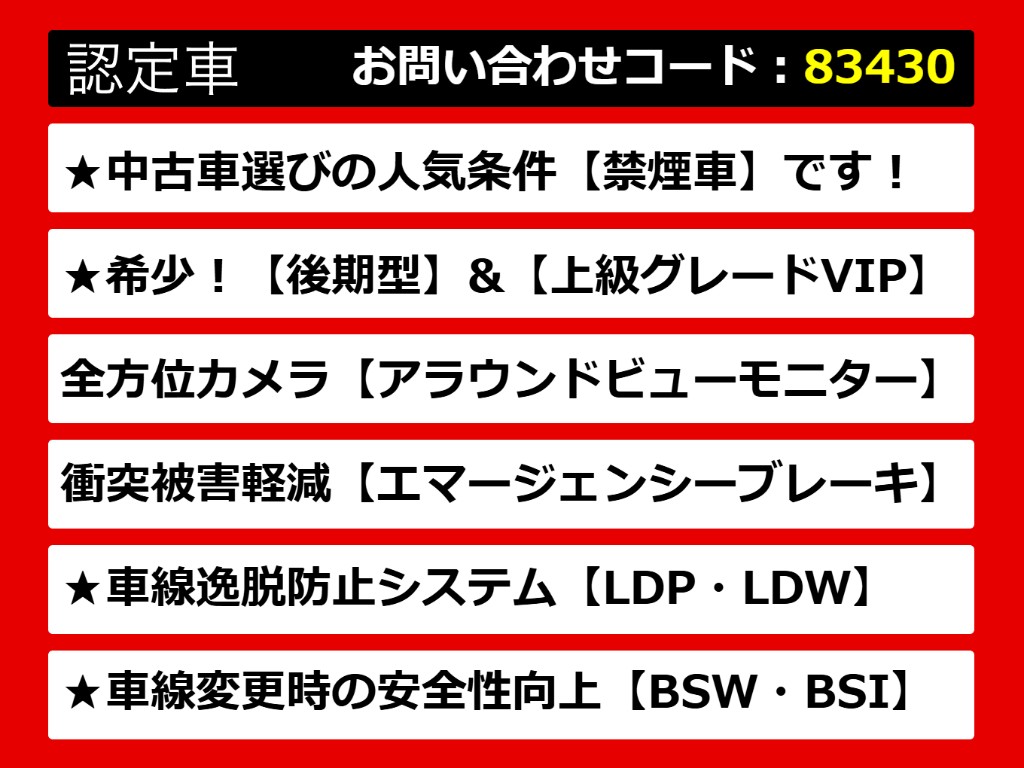 認定車　お問い合わせコード：83430

★中古車選びの人気条件【禁煙車】です！

★希少！【後期型】&【上級グレードVIP】

全方位カメラ【アラウンドビューモニター】

衝突被害軽減【エマージェンシーブレーキ】

★車線逸脱防止システム【LDP・LDW】

★車線変更時の安全性向上【BSW・BSI】